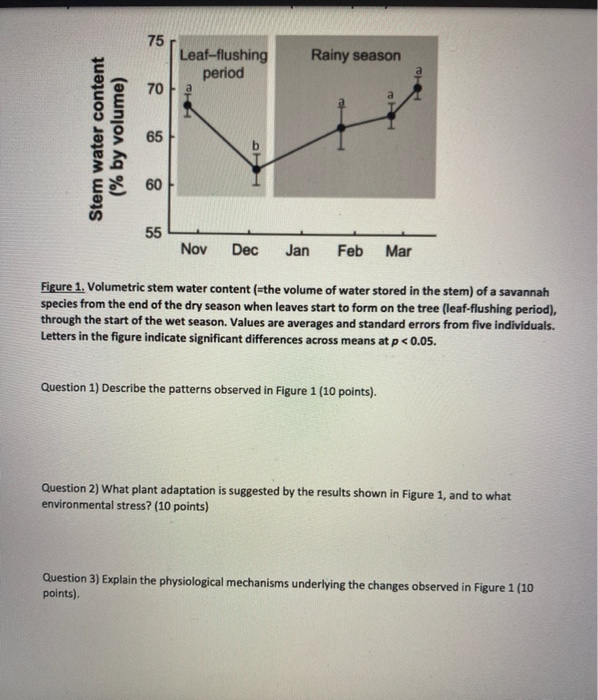 Stem water content (% by volume)

75
70
65
60
55

Leaf–flushing period

Rainy season

a
b
a
a
a

Nov Dec Jan Feb Mar

Figure 1. Volumetric stem water content (=the volume of water stored in the stem) of a savannah species from the end of the dry season when leaves start to form on the tree (leaf-flushing period), through the start of the wet season. Values are averages and standard errors from five individuals. Letters in the figure indicate significant differences across means at $p < 0.05$.

Question 1) Describe the patterns observed in Figure 1 (10 points).

Question 2) What plant adaptation is suggested by the results shown in Figure 1, and to what environmental stress? (10 points)

Question 3) Explain the physiological mechanisms underlying the changes observed in Figure 1 (10 points).